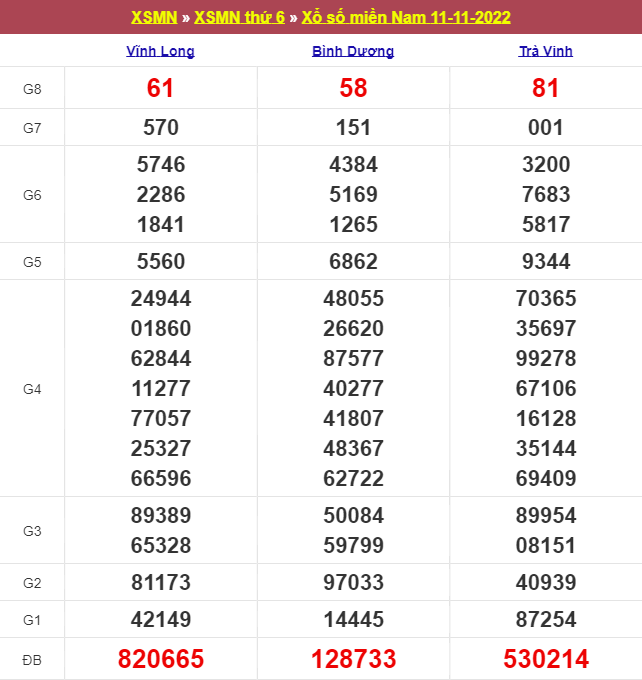 XSMN » XSMN thứ 6 » Xổ số miền Nam 11-11-2022

| | Vĩnh Long | Bình Dương | Trà Vinh |
|---|---|---|---|
| G8 | 61 | 58 | 81 |
| G7 | 570 | 151 | 001 |
| G6 | 5746 2286 1841 | 4384 5169 1265 | 3200 7683 5817 |
| G5 | 5560 | 6862 | 9344 |
| G4 | 24944 01860 62844 11277 77057 25327 66596 | 48055 26620 87577 40277 41807 48367 62722 | 70365 35697 99278 67106 16128 35144 69409 |
| G3 | 89389 65328 | 50084 59799 | 89954 08151 |
| G2 | 81173 | 97033 | 40939 |
| G1 | 42149 | 14445 | 87254 |
| ĐB | 820665 | 128733 | 530214 |